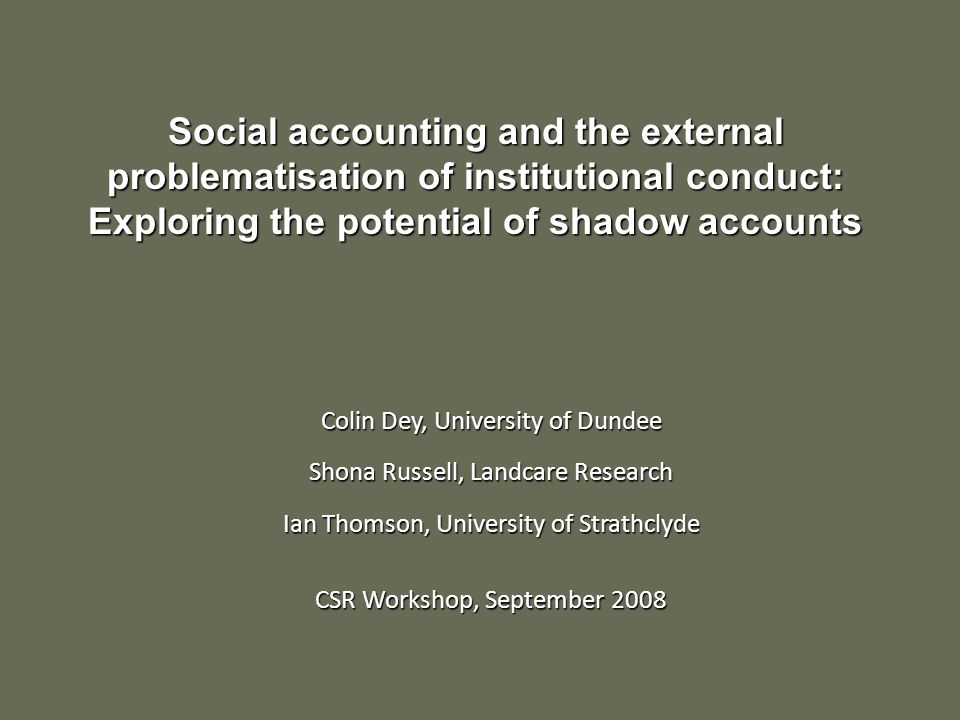 Social accounting and the external problematisation of institutional conduct: Exploring the potential of shadow accounts

Colin Dey, University of Dundee

Shona Russell, Landcare Research

Ian Thomson, University of Strathclyde

CSR Workshop, September 2008